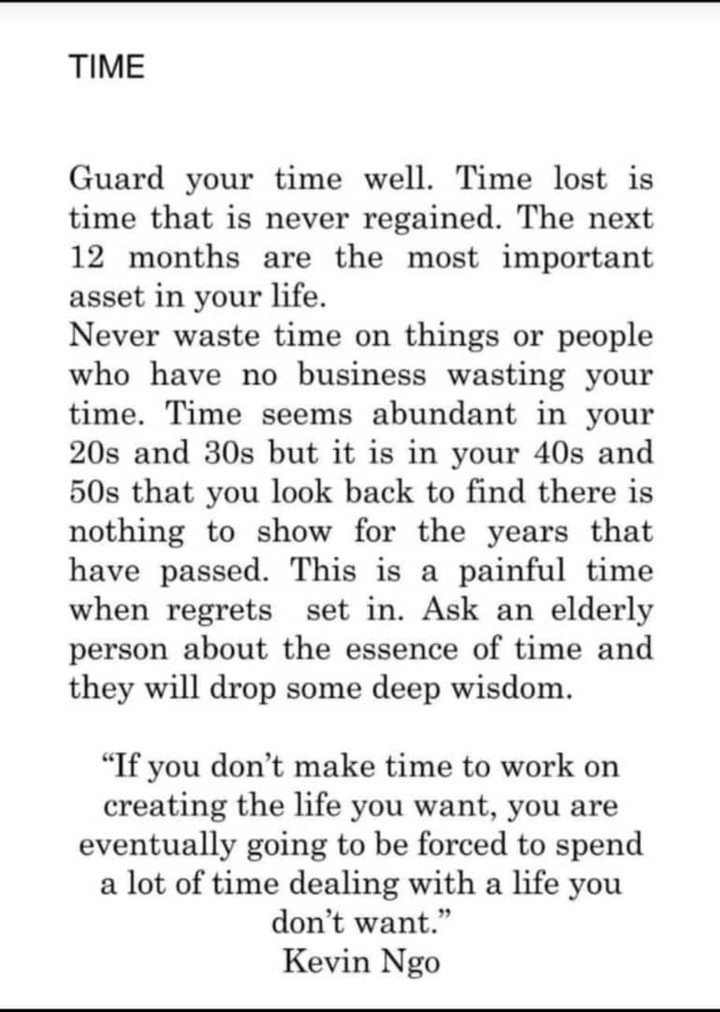 TIME

Guard your time well. Time lost is time that is never regained. The next 12 months are the most important asset in your life.
Never waste time on things or people who have no business wasting your time. Time seems abundant in your 20s and 30s but it is in your 40s and 50s that you look back to find there is nothing to show for the years that have passed. This is a painful time when regrets set in. Ask an elderly person about the essence of time and they will drop some deep wisdom.

“If you don’t make time to work on creating the life you want, you are eventually going to be forced to spend a lot of time dealing with a life you don’t want.”
Kevin Ngo